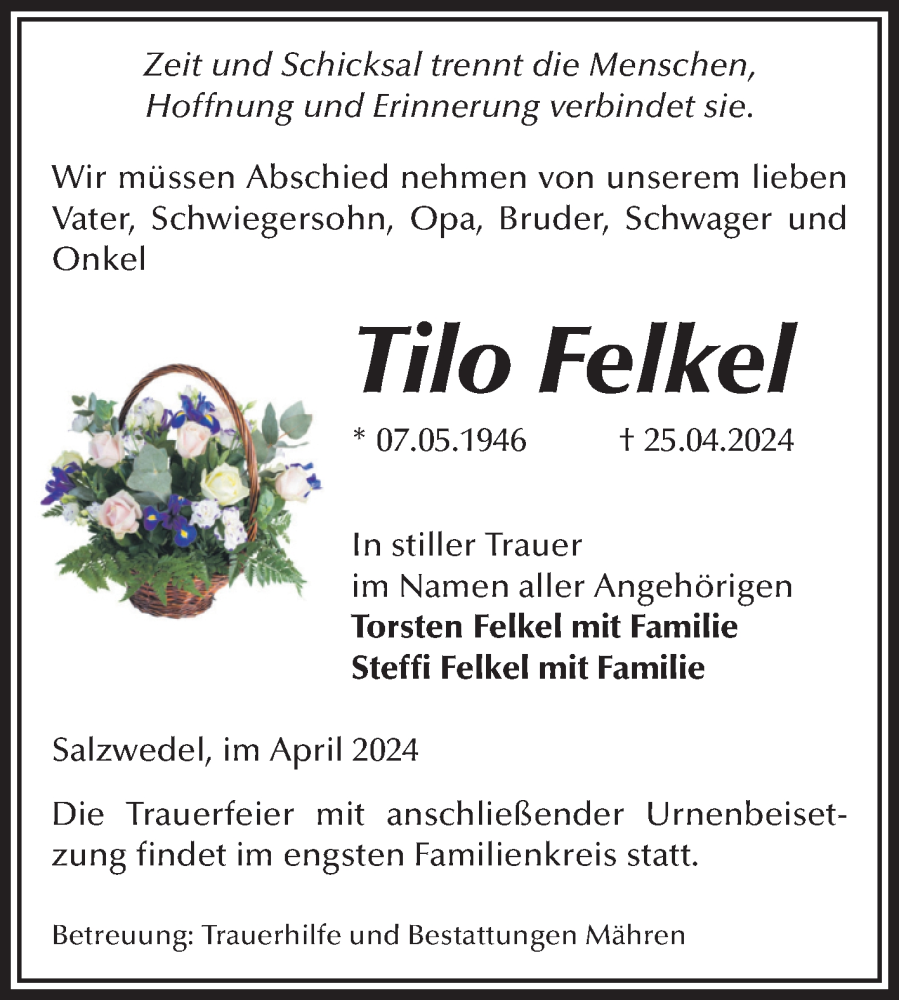 Zeit und Schicksal trennt die Menschen,
Hoffnung und Erinnerung verbindet sie.

Wir müssen Abschied nehmen von unserem lieben Vater, Schwiegersohn, Opa, Bruder, Schwager und Onkel

Tilo Felkel

* 07.05.1946 † 25.04.2024

In stiller Trauer
im Namen aller Angehörigen
Torsten Felkel mit Familie
Steffi Felkel mit Familie

Salzwedel, im April 2024

Die Trauerfeier mit anschließender Urnenbeisetzung findet im engsten Familienkreis statt.

Betreuung: Trauerhilfe und Bestattungen Mähren